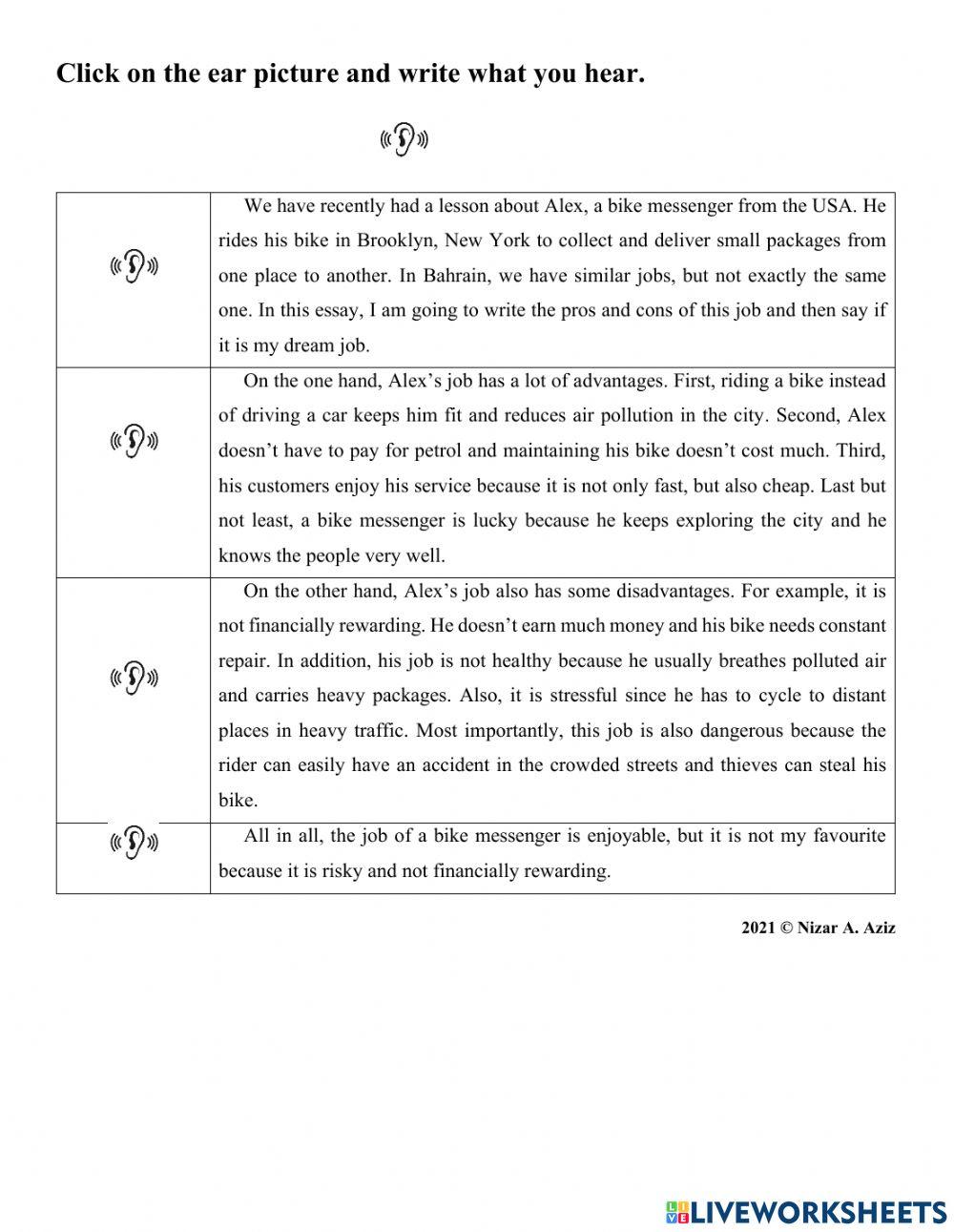 Click on the ear picture and write what you hear.

| | |
|---|---|
| | We have recently had a lesson about Alex, a bike messenger from the USA. He rides his bike in Brooklyn, New York to collect and deliver small packages from one place to another. In Bahrain, we have similar jobs, but not exactly the same one. In this essay, I am going to write the pros and cons of this job and then say if it is my dream job. |
| | On the one hand, Alex's job has a lot of advantages. First, riding a bike instead of driving a car keeps him fit and reduces air pollution in the city. Second, Alex doesn't have to pay for petrol and maintaining his bike doesn't cost much. Third, his customers enjoy his service because it is not only fast, but also cheap. Last but not least, a bike messenger is lucky because he keeps exploring the city and he knows the people very well. |
| | On the other hand, Alex's job also has some disadvantages. For example, it is not financially rewarding. He doesn't earn much money and his bike needs constant repair. In addition, his job is not healthy because he usually breathes polluted air and carries heavy packages. Also, it is stressful since he has to cycle to distant places in heavy traffic. Most importantly, this job is also dangerous because the rider can easily have an accident in the crowded streets and thieves can steal his bike. |
| | All in all, the job of a bike messenger is enjoyable, but it is not my favourite because it is risky and not financially rewarding. |

2021 © Nizar A. Aziz

LIVEWORKSHEETS